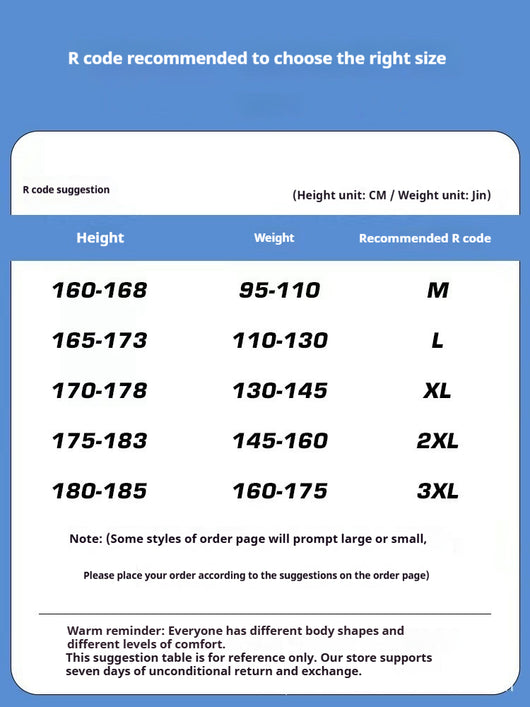 R code recommended to choose the right size

R code suggestion

(Height unit: CM / Weight unit: Jin)

| Height | Weight | Recommended R code |
|---|---|---|
| 160-168 | 95-110 | M |
| 165-173 | 110-130 | L |
| 170-178 | 130-145 | XL |
| 175-183 | 145-160 | 2XL |
| 180-185 | 160-175 | 3XL |

Note: (Some styles of order page will prompt large or small,

Please place your order according to the suggestions on the order page)

Warm reminder: Everyone has different body shapes and different levels of comfort.
This suggestion table is for reference only. Our store supports seven days of unconditional return and exchange.